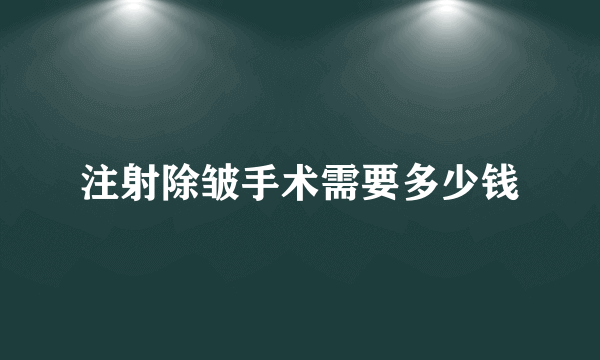 注射除皱手术需要多少钱